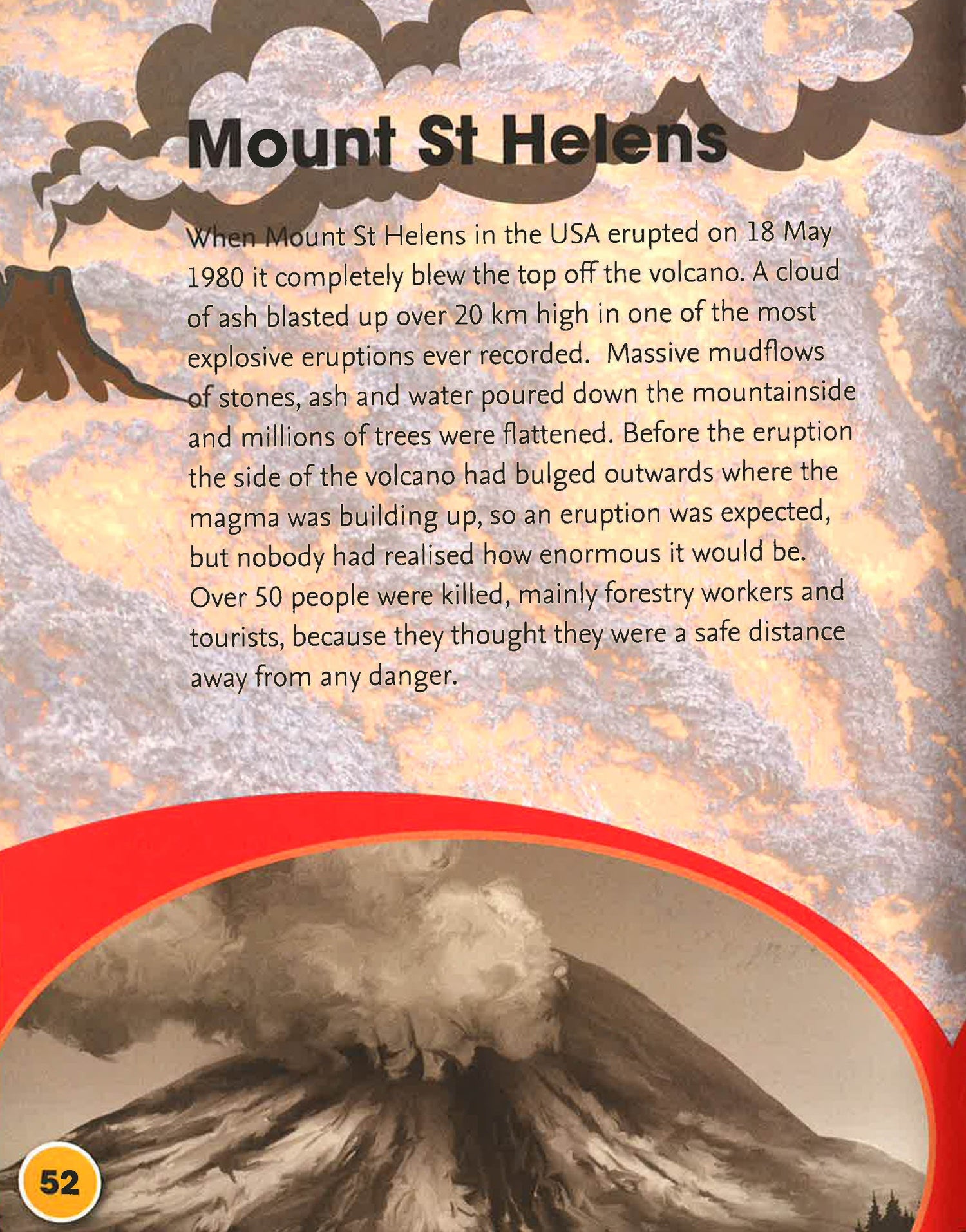 Mount St Helens

When Mount St Helens in the USA erupted on 18 May 1980 it completely blew the top off the volcano. A cloud of ash blasted up over 20 km high in one of the most explosive eruptions ever recorded.  Massive mudflows of stones, ash and water poured down the mountainside and millions of trees were flattened. Before the eruption the side of the volcano had bulged outwards where the magma was building up, so an eruption was expected, but nobody had realised how enormous it would be. Over 50 people were killed, mainly forestry workers and tourists, because they thought they were a safe distance away from any danger.

52